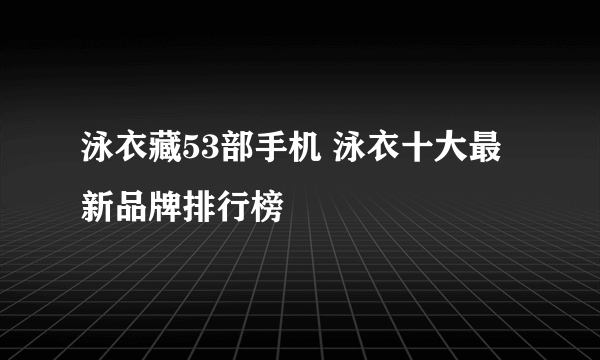 泳衣藏53部手机 泳衣十大最新品牌排行榜